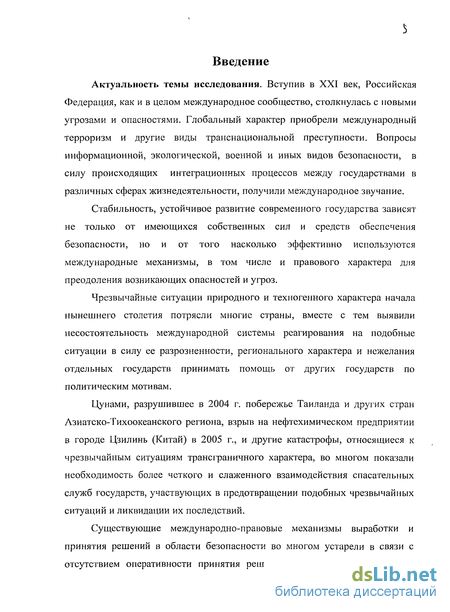 5

Введение

Актуальность темы исследования. Вступив в XXI век, Российская Федерация, как и в целом международное сообщество, столкнулась с новыми угрозами и опасностями. Глобальный характер приобрели международный терроризм и другие виды транснациональной преступности. Вопросы информационной, экологической, военной и иных видов безопасности, в силу происходящих интеграционных процессов между государствами в различных сферах жизнедеятельности, получили международное звучание.

Стабильность, устойчивое развитие современного государства зависят не только от имеющихся собственных сил и средств обеспечения безопасности, но и от того насколько эффективно используются международные механизмы, в том числе и правового характера для преодоления возникающих опасностей и угроз.

Чрезвычайные ситуации природного и техногенного характера начала нынешнего столетия потрясли многие страны, вместе с тем выявили несостоятельность международной системы реагирования на подобные ситуации в силу ее разрозненности, регионального характера и нежелания отдельных государств принимать помощь от других государств по политическим мотивам.

Цунами, разрушившее в 2004 г. побережье Таиланда и других стран Азиатско-Тихоокеанского региона, взрыв на нефтехимическом предприятии в городе Цзилинь (Китай) в 2005 г., и другие катастрофы, относящиеся к чрезвычайным ситуациям трансграничного характера, во многом показали необходимость более четкого и слаженного взаимодействия спасательных служб государств, участвующих в предотвращении подобных чрезвычайных ситуаций и ликвидации их последствий.

Существующие международно-правовые механизмы выработки и принятия решений в области безопасности во многом устарели в связи с отсутствием оперативности принятия реш

dsLib.net
библиотека диссертаций